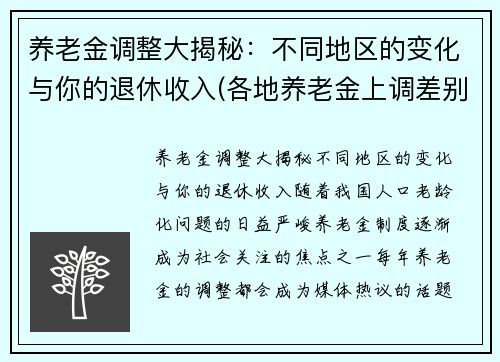 养老金调整大揭秘：不同地区的变化与你的退休收入(各地养老金上调差别

养老金调整大揭秘不同地区的变化与你的退休收入随着我国人口老龄化问题的日益严峻养老金制度逐渐成为社会关注的焦点之一每年养老金的调整都会成为媒体热议的话题